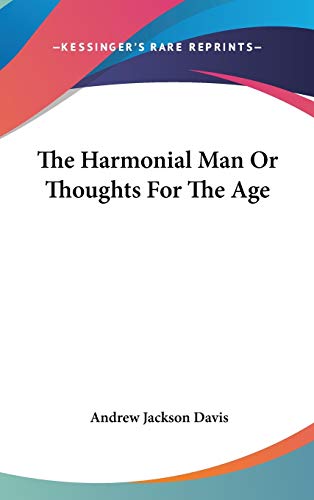 —KESSINGER'S RARE REPRINTS—

The Harmonial Man Or Thoughts For The Age

Andrew Jackson Davis